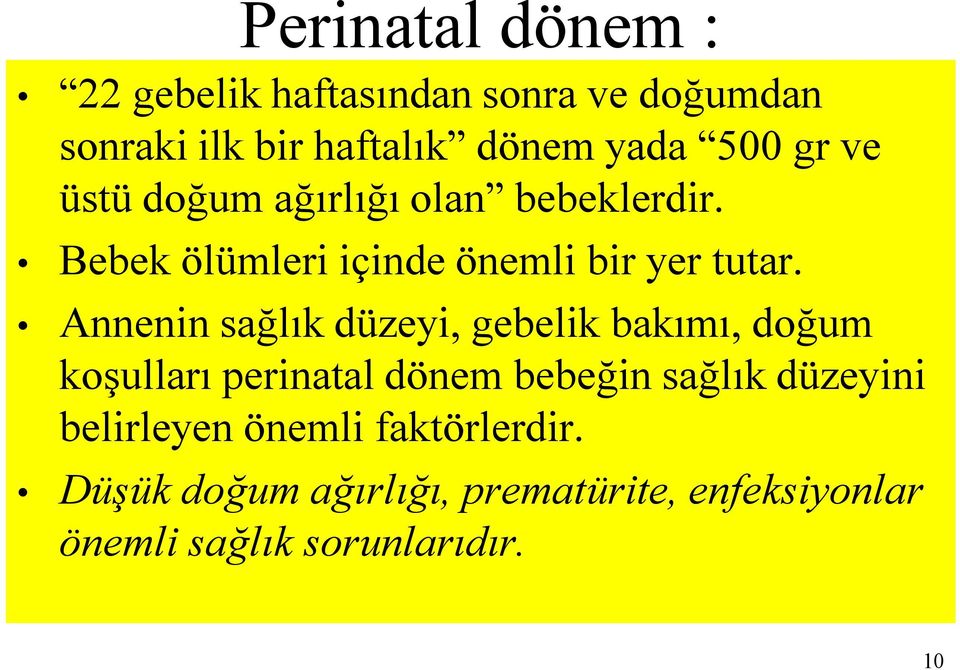 Perinatal dönem :

• “22 gebelik haftasından sonra ve doğumdan sonraki ilk bir haftalık” dönem yada “500 gr ve üstü doğum ağırlığı olan” bebeklerdir.

• Bebek ölümleri içinde önemli bir yer tutar.

• Annenin sağlık düzeyi, gebelik bakımı, doğum koşulları perinatal dönem bebeğin sağlık düzeyini belirleyen önemli faktörlerdir.

• Düşük doğum ağırlığı, prematürite, enfeksiyonlar önemli sağlık sorunlarıdır.

10